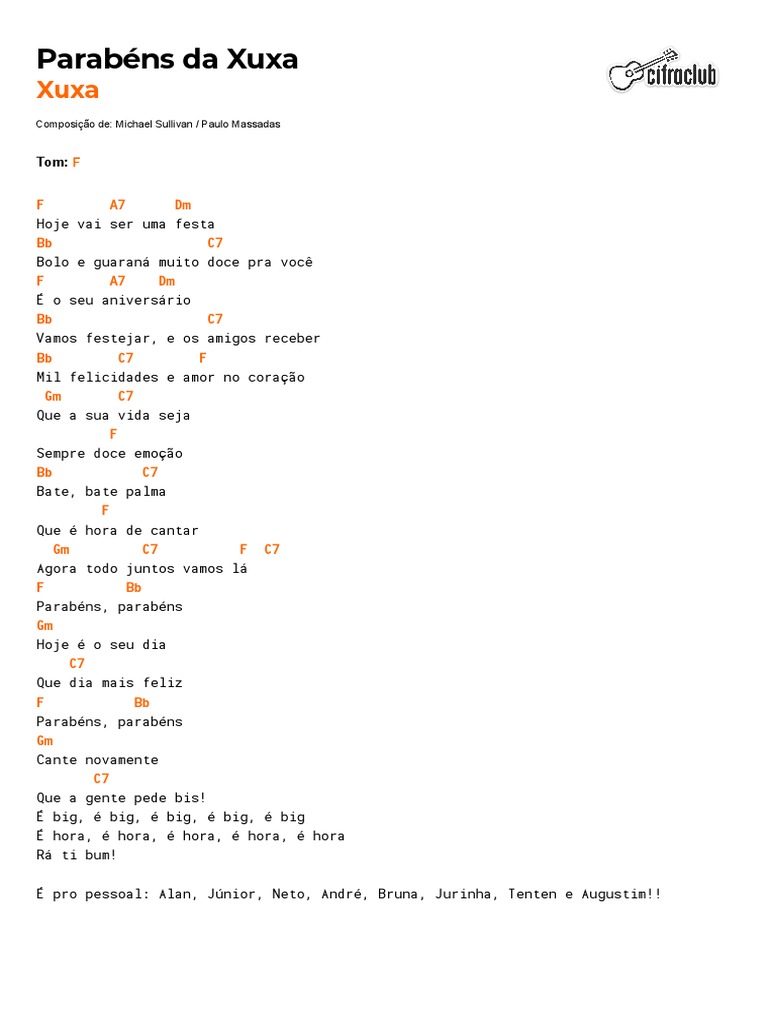 Parabéns da Xuxa
Xuxa

cifraclub

Composição de: Michael Sullivan / Paulo Massadas

Tom: F

F        A7      Dm
Hoje vai ser uma festa
Bb                    C7
Bolo e guaraná muito doce pra você
F        A7    Dm
É o seu aniversário
Bb                    C7
Vamos festejar, e os amigos receber
Bb        C7        F
Mil felicidades e amor no coração
 Gm       C7
Que a sua vida seja
         F
Sempre doce emoção
Bb           C7
Bate, bate palma
        F
Que é hora de cantar
  Gm         C7          F  C7
Agora todo juntos vamos lá
F          Bb
Parabéns, parabéns
Gm
Hoje é o seu dia
    C7
Que dia mais feliz
F            Bb
Parabéns, parabéns
Gm
Cante novamente
       C7
Que a gente pede bis!
É big, é big, é big, é big, é big
É hora, é hora, é hora, é hora, é hora
Rá ti bum!

É pro pessoal: Alan, Júnior, Neto, André, Bruna, Jurinha, Tenten e Augustim!!